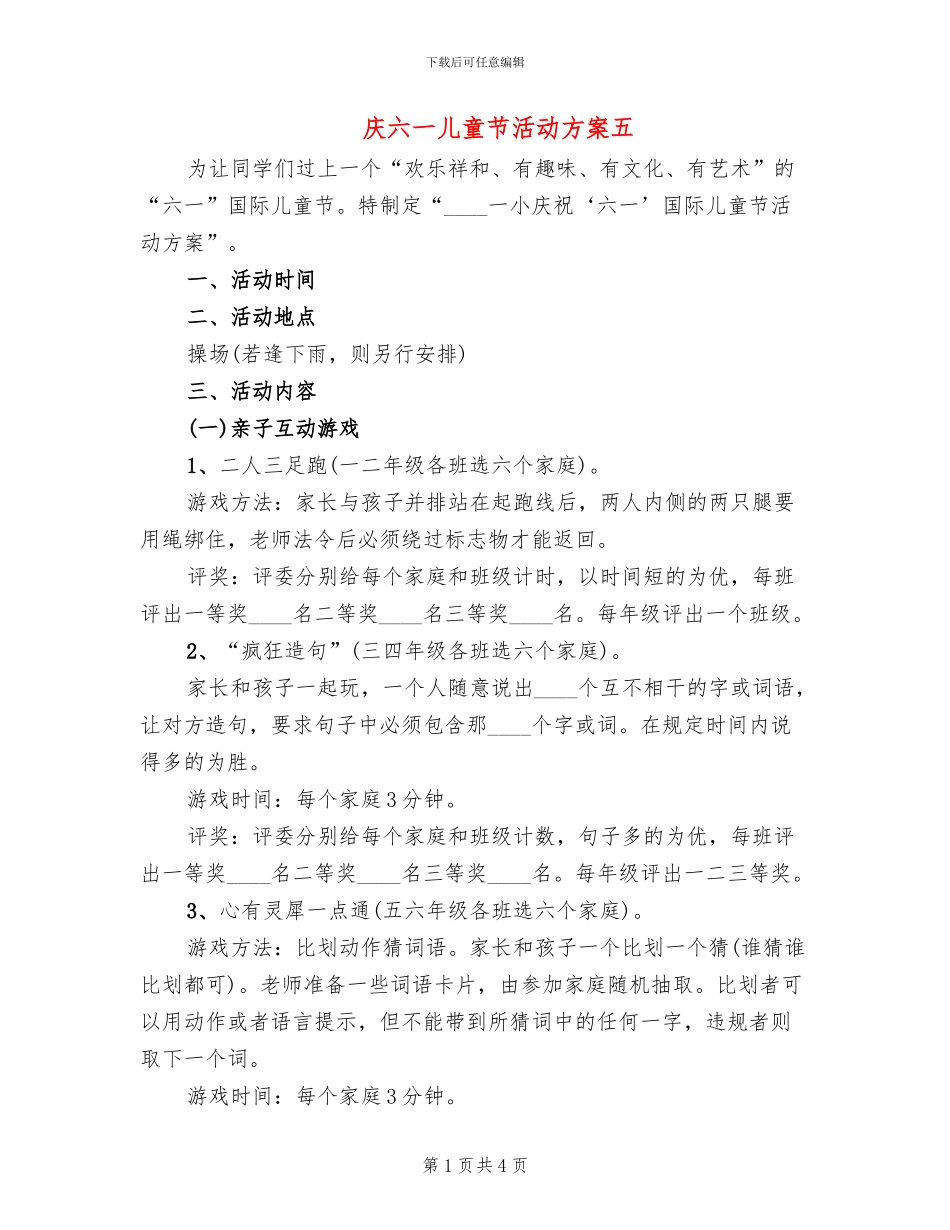 下载后可任意编辑

庆六一儿童节活动方案五

为让同学们过上一个“欢乐祥和、有趣味、有文化、有艺术”的“六一”国际儿童节。特制定“____一小庆祝‘六一’国际儿童节活动方案”。

一、活动时间

二、活动地点

操场(若逢下雨，则另行安排)

三、活动内容

(一)亲子互动游戏

1、二人三足跑(一二年级各班选六个家庭)。

游戏方法：家长与孩子并排站在起跑线后，两人内侧的两只腿要用绳绑住，老师法令后必须绕过标志物才能返回。

评奖：评委分别给每个家庭和班级计时，以时间短的为优，每班评出一等奖____名二等奖____名三等奖____名。每年级评出一个班级。

2、“疯狂造句”(三四年级各班选六个家庭)。

家长和孩子一起玩，一个人随意说出____个互不相干的字或词语，让对方造句，要求句子中必须包含那____个字或词。在规定时间内说得多的为胜。

游戏时间：每个家庭3分钟。

评奖：评委分别给每个家庭和班级计数，句子多的为优，每班评出一等奖____名二等奖____名三等奖____名。每年级评出一二三等奖。

3、心有灵犀一点通(五六年级各班选六个家庭)。

游戏方法：比划动作猜词语。家长和孩子一个比划一个猜(谁猜谁比划都可)。老师准备一些词语卡片，由参加家庭随机抽取。比划者可以用动作或者语言提示，但不能带到所猜词中的任何一字，违规者则取下一个词。

游戏时间：每个家庭3分钟。

第1页共4页